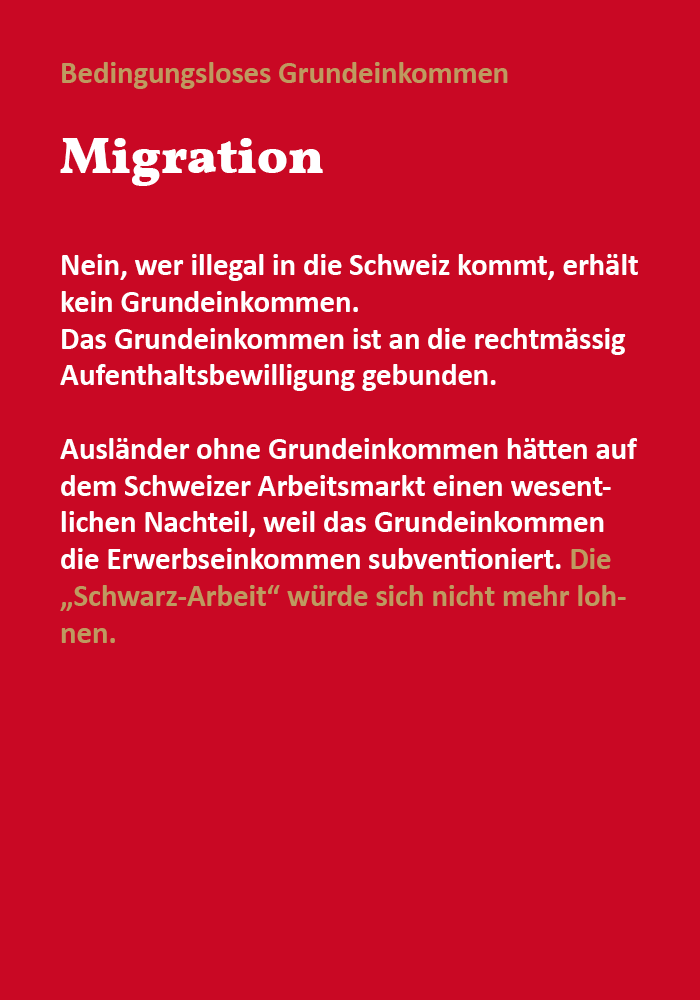 Bedingungsloses Grundeinkommen

Migration

Nein, wer illegal in die Schweiz kommt, erhält kein Grundeinkommen.
Das Grundeinkommen ist an die rechtmässig Aufenthaltsbewilligung gebunden.

Ausländer ohne Grundeinkommen hätten auf dem Schweizer Arbeitsmarkt einen wesentlichen Nachteil, weil das Grundeinkommen die Erwerbseinkommen subventioniert. Die „Schwarz-Arbeit“ würde sich nicht mehr lohnen.